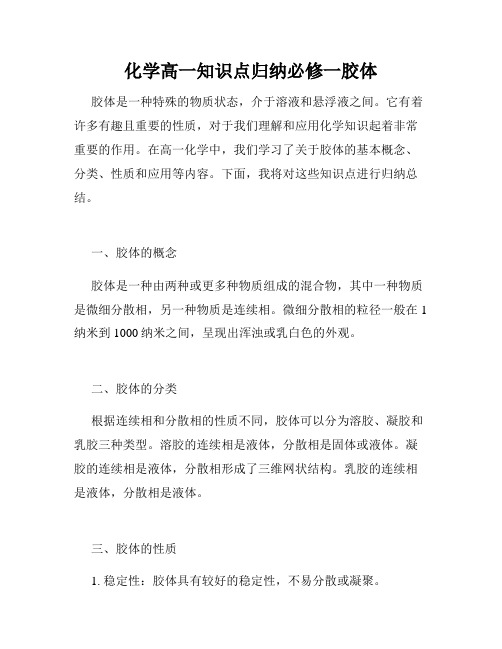 化学高一知识点归纳必修一胶体

胶体是一种特殊的物质状态，介于溶液和悬浮液之间。它有着许多有趣且重要的性质，对于我们理解和应用化学知识起着非常重要的作用。在高一化学中，我们学习了关于胶体的基本概念、分类、性质和应用等内容。下面，我将对这些知识点进行归纳总结。

一、胶体的概念

胶体是一种由两种或更多种物质组成的混合物，其中一种物质是微细分散相，另一种物质是连续相。微细分散相的粒径一般在1纳米到1000纳米之间，呈现出浑浊或乳白色的外观。

二、胶体的分类

根据连续相和分散相的性质不同，胶体可以分为溶胶、凝胶和乳胶三种类型。溶胶的连续相是液体，分散相是固体或液体。凝胶的连续相是液体，分散相形成了三维网状结构。乳胶的连续相是液体，分散相是液体。

三、胶体的性质

1. 稳定性：胶体具有较好的稳定性，不易分散或凝聚。